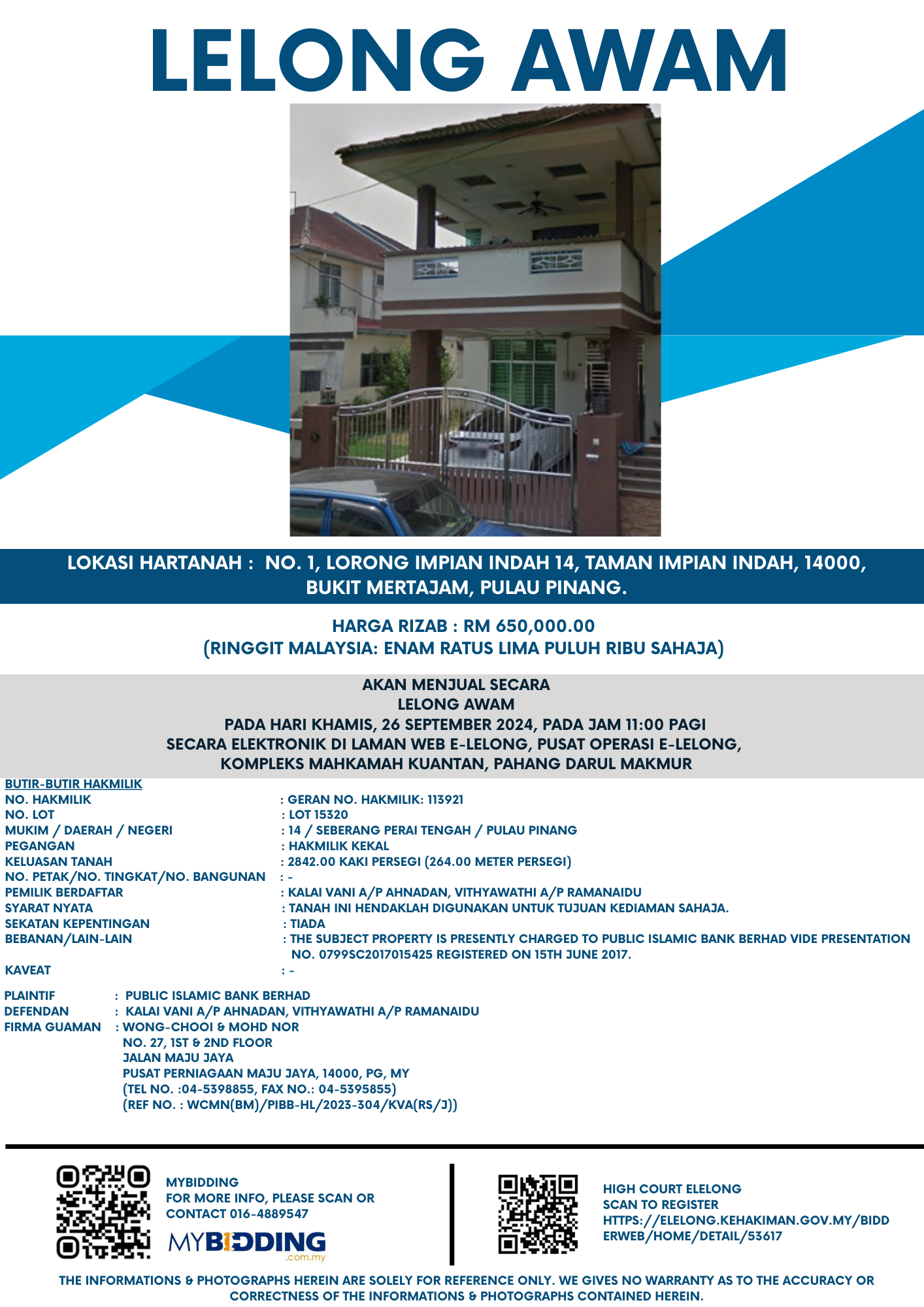 LELONG AWAM

LOKASI HARTANAH : NO. 1, LORONG IMPIAN INDAH 14, TAMAN IMPIAN INDAH, 14000, BUKIT MERTAJAM, PULAU PINANG.

HARGA RIZAB : RM 650,000.00
(RINGGIT MALAYSIA: ENAM RATUS LIMA PULUH RIBU SAHAJA)

AKAN MENJUAL SECARA
LELONG AWAM
PADA HARI KHAMIS, 26 SEPTEMBER 2024, PADA JAM 11:00 PAGI
SECARA ELEKTRONIK DI LAMAN WEB E-LELONG, PUSAT OPERASI E-LELONG,
KOMPLEKS MAHKAMAH KUANTAN, PAHANG DARUL MAKMUR

BUTIR-BUTIR HAKMILIK
NO. HAKMILIK : GERAN NO. HAKMILIK: 113921
NO. LOT : LOT 15320
MUKIM / DAERAH / NEGERI : 14 / SEBERANG PERAI TENGAH / PULAU PINANG
PEGANGAN : HAKMILIK KEKAL
KELUASAN TANAH : 2842.00 KAKI PERSEGI (264.00 METER PERSEGI)
NO. PETAK/NO. TINGKAT/NO. BANGUNAN : -
PEMILIK BERDAFTAR : KALAI VANI A/P AHNADAN, VITHYAWATHI A/P RAMANAIDU
SYARAT NYATA : TANAH INI HENDAKLAH DIGUNAKAN UNTUK TUJUAN KEDIAMAN SAHAJA.
SEKATAN KEPENTINGAN : TIADA
BEBANAN/LAIN-LAIN : THE SUBJECT PROPERTY IS PRESENTLY CHARGED TO PUBLIC ISLAMIC BANK BERHAD VIDE PRESENTATION NO. 0799SC2017015425 REGISTERED ON 15TH JUNE 2017.
KAVEAT : -

PLAINTIF : PUBLIC ISLAMIC BANK BERHAD
DEFENDAN : KALAI VANI A/P AHNADAN, VITHYAWATHI A/P RAMANAIDU
FIRMA GUAMAN : WONG-CHOOI & MOHD NOR
NO. 27, 1ST & 2ND FLOOR
JALAN MAJU JAYA
PUSAT PERNIAGAAN MAJU JAYA, 14000, PG, MY
(TEL NO. :04-5398855, FAX NO.: 04-5395855)
(REF NO. : WCMN(BM)/PIBB-HL/2023-304/KVA(RS/J))

MYBIDDING
FOR MORE INFO, PLEASE SCAN OR CONTACT 016-4889547
MYBIDDING
.com.my

HIGH COURT ELELONG
SCAN TO REGISTER
HTTPS://ELELONG.KEHAKIMAN.GOV.MY/BIDDERWEB/HOME/DETAIL/53617

THE INFORMATIONS & PHOTOGRAPHS HEREIN ARE SOLELY FOR REFERENCE ONLY. WE GIVES NO WARRANTY AS TO THE ACCURACY OR CORRECTNESS OF THE INFORMATIONS & PHOTOGRAPHS CONTAINED HEREIN.